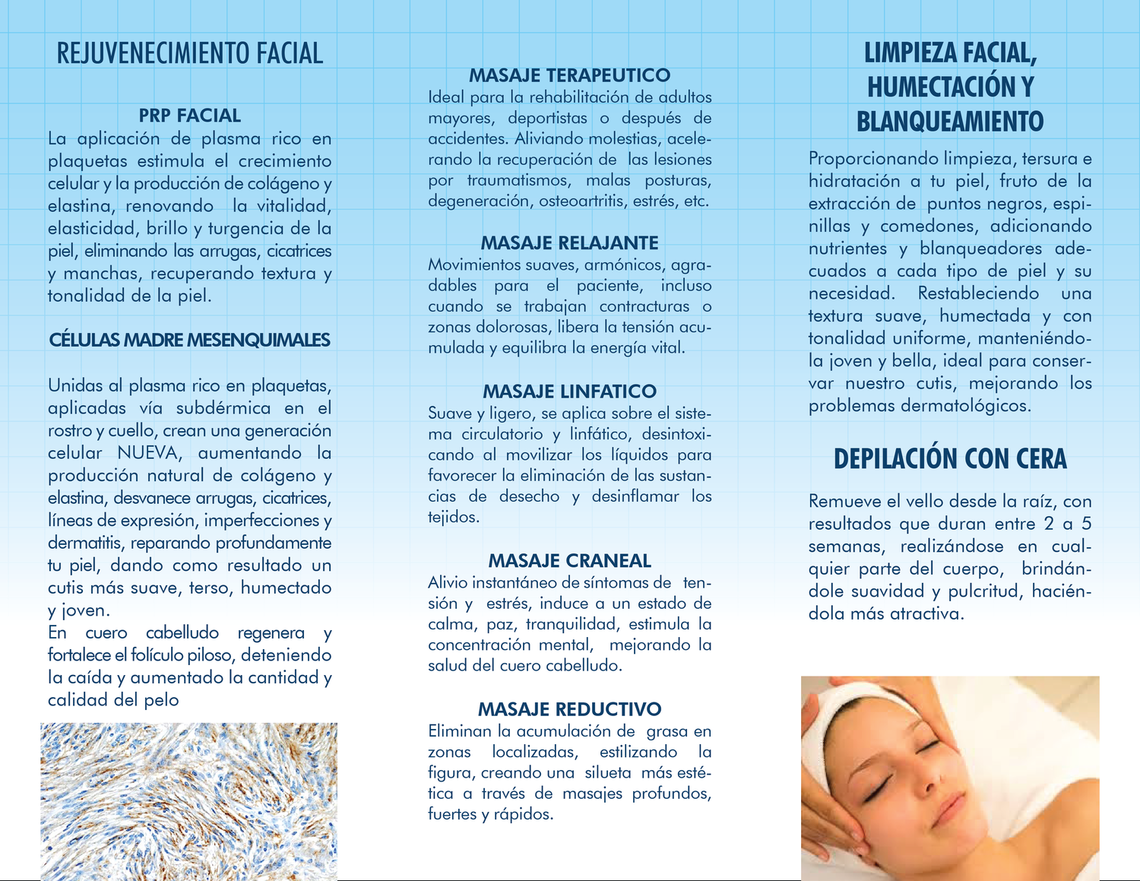 REJUVENECIMIENTO FACIAL

PRP FACIAL
La aplicación de plasma rico en plaquetas estimula el crecimiento celular y la producción de colágeno y elastina, renovando la vitalidad, elasticidad, brillo y turgencia de la piel, eliminando las arrugas, cicatrices y manchas, recuperando textura y tonalidad de la piel.

CÉLULAS MADRE MESENQUIMALES

Unidas al plasma rico en plaquetas, aplicadas vía subdérmica en el rostro y cuello, crean una generación celular NUEVA, aumentando la producción natural de colágeno y elastina, desvanece arrugas, cicatrices, líneas de expresión, imperfecciones y dermatitis, reparando profundamente tu piel, dando como resultado un cutis más suave, terso, humectado y joven.
En cuero cabelludo regenera y fortalece el folículo piloso, deteniendo la caída y aumentado la cantidad y calidad del pelo

MASAJE TERAPEUTICO
Ideal para la rehabilitación de adultos mayores, deportistas o después de accidentes. Aliviando molestias, acelerando la recuperación de las lesiones por traumatismos, malas posturas, degeneración, osteoartritis, estrés, etc.

MASAJE RELAJANTE
Movimientos suaves, armónicos, agradables para el paciente, incluso cuando se trabajan contracturas o zonas dolorosas, libera la tensión acumulada y equilibra la energía vital.

MASAJE LINFATICO
Suave y ligero, se aplica sobre el sistema circulatorio y linfático, desintoxicando al movilizar los líquidos para favorecer la eliminación de las sustancias de desecho y desinflamar los tejidos.

MASAJE CRANEAL
Alivio instantáneo de síntomas de tensión y estrés, induce a un estado de calma, paz, tranquilidad, estimula la concentración mental, mejorando la salud del cuero cabelludo.

MASAJE REDUCTIVO
Eliminan la acumulación de grasa en zonas localizadas, estilizando la figura, creando una silueta más estética a través de masajes profundos, fuertes y rápidos.

LIMPIEZA FACIAL, HUMECTACIÓN Y BLANQUEAMIENTO

Proporcionando limpieza, tersura e hidratación a tu piel, fruto de la extracción de puntos negros, espinillas y comedones, adicionando nutrientes y blanqueadores adecuados a cada tipo de piel y su necesidad. Restableciendo una textura suave, humectada y con tonalidad uniforme, manteniéndola joven y bella, ideal para conservar nuestro cutis, mejorando los problemas dermatológicos.

DEPILACIÓN CON CERA

Remueve el vello desde la raíz, con resultados que duran entre 2 a 5 semanas, realizándose en cualquier parte del cuerpo, brindándole suavidad y pulcritud, haciéndola más atractiva.